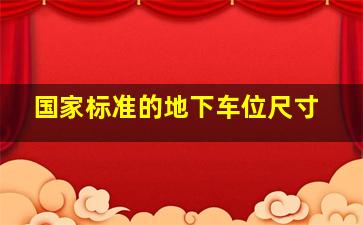 国家标准的地下车位尺寸